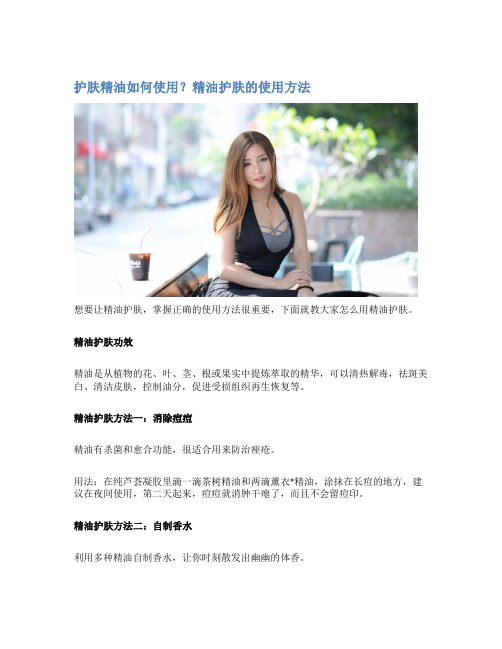 护肤精油如何使用？精油护肤的使用方法

想要让精油护肤，掌握正确的使用方法很重要，下面就教大家怎么用精油护肤。

精油护肤功效

精油是从植物的花、叶、茎、根或果实中提炼萃取的精华，可以清热解毒，祛斑美白、清洁皮肤，控制油分，促进受损组织再生恢复等。

精油护肤方法一：消除痘痘

精油有杀菌和愈合功能，很适合用来防治痤疮。

用法：在纯芦荟凝胶里滴一滴茶树精油和两滴薰衣*精油，涂抹在长痘的地方，建议在夜间使用，第二天起来，痘痘就消肿干瘪了，而且不会留痘印。

精油护肤方法二：自制香水

利用多种精油自制香水，让你时刻散发出幽幽的体香。